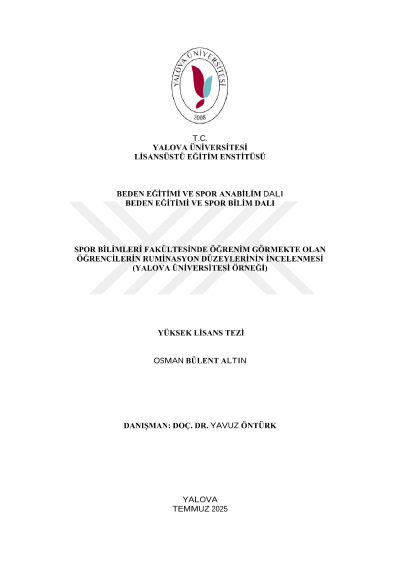 YALOVA ÜNİVERSİTESİ
2008

T.C.
YALOVA ÜNİVERSİTESİ
LİSANSÜSTÜ EĞİTİM ENSTİTÜSÜ

BEDEN EĞİTİMİ VE SPOR ANABİLİM DALI
BEDEN EĞİTİMİ VE SPOR BİLİM DALI

SPOR BİLİMLERİ FAKÜLTESİNDE ÖĞRENİM GÖRMEKTE OLAN ÖĞRENCİLERİN RUMİNASYON DÜZEYLERİNİN İNCELENMESİ (YALOVA ÜNİVERSİTESİ ÖRNEĞİ)

YÜKSEK LİSANS TEZİ

OSMAN BÜLENT ALTIN

DANIŞMAN: DOÇ. DR. YAVUZ ÖNTÜRK

YALOVA
TEMMUZ 2025